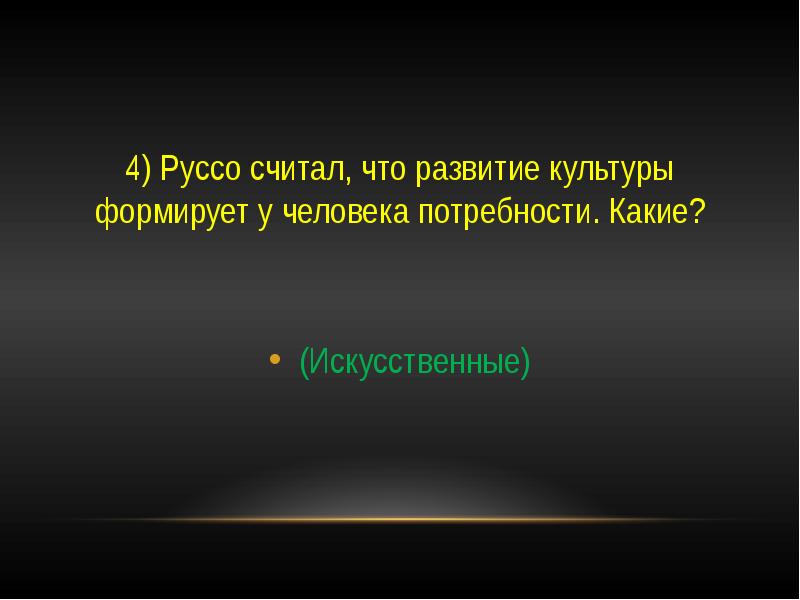 4) Руссо считал, что развитие культуры формирует у человека потребности. Какие?

• (Искусственные)